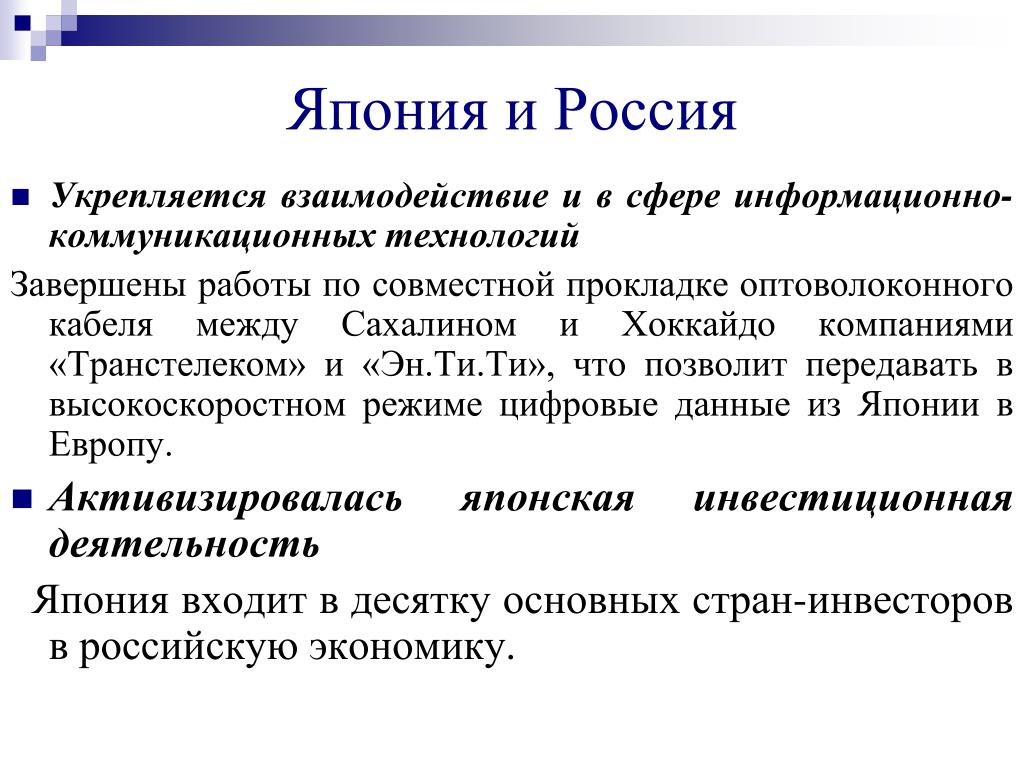 Япония и Россия

Укрепляется взаимодействие и в сфере информационно-коммуникационных технологий

Завершены работы по совместной прокладке оптоволоконного кабеля между Сахалином и Хоккайдо компаниями «Транстелеком» и «Эн.Ти.Ти», что позволит передавать в высокоскоростном режиме цифровые данные из Японии в Европу.

Активизировалась японская инвестиционная деятельность

Япония входит в десятку основных стран-инвесторов в российскую экономику.